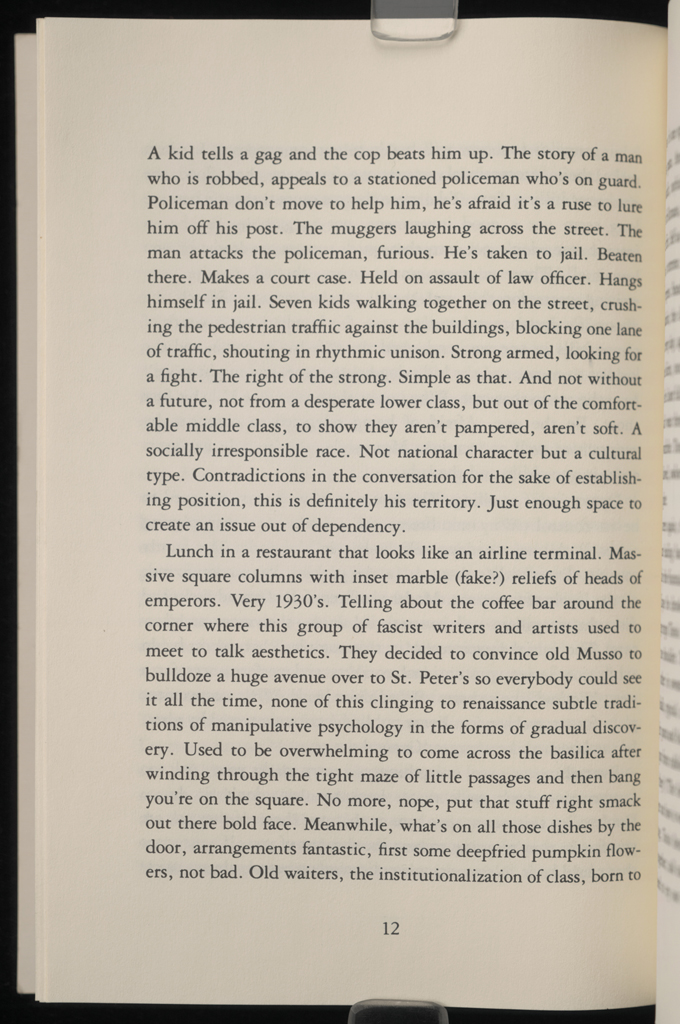 A kid tells a gag and the cop beats him up. The story of a man who is robbed, appeals to a stationed policeman who's on guard. Policeman don't move to help him, he's afraid it's a ruse to lure him off his post. The muggers laughing across the street. The man attacks the policeman, furious. He's taken to jail. Beaten there. Makes a court case. Held on assault of law officer. Hangs himself in jail. Seven kids walking together on the street, crushing the pedestrian traffiic against the buildings, blocking one lane of traffic, shouting in rhythmic unison. Strong armed, looking for a fight. The right of the strong. Simple as that. And not without a future, not from a desperate lower class, but out of the comfortable middle class, to show they aren't pampered, aren't soft. A socially irresponsible race. Not national character but a cultural type. Contradictions in the conversation for the sake of establishing position, this is definitely his territory. Just enough space to create an issue out of dependency.

Lunch in a restaurant that looks like an airline terminal. Massive square columns with inset marble (fake?) reliefs of heads of emperors. Very 1930's. Telling about the coffee bar around the corner where this group of fascist writers and artists used to meet to talk aesthetics. They decided to convince old Musso to bulldoze a huge avenue over to St. Peter's so everybody could see it all the time, none of this clinging to renaissance subtle traditions of manipulative psychology in the forms of gradual discovery. Used to be overwhelming to come across the basilica after winding through the tight maze of little passages and then bang you're on the square. No more, nope, put that stuff right smack out there bold face. Meanwhile, what's on all those dishes by the door, arrangements fantastic, first some deepfried pumpkin flowers, not bad. Old waiters, the institutionalization of class, born to

12